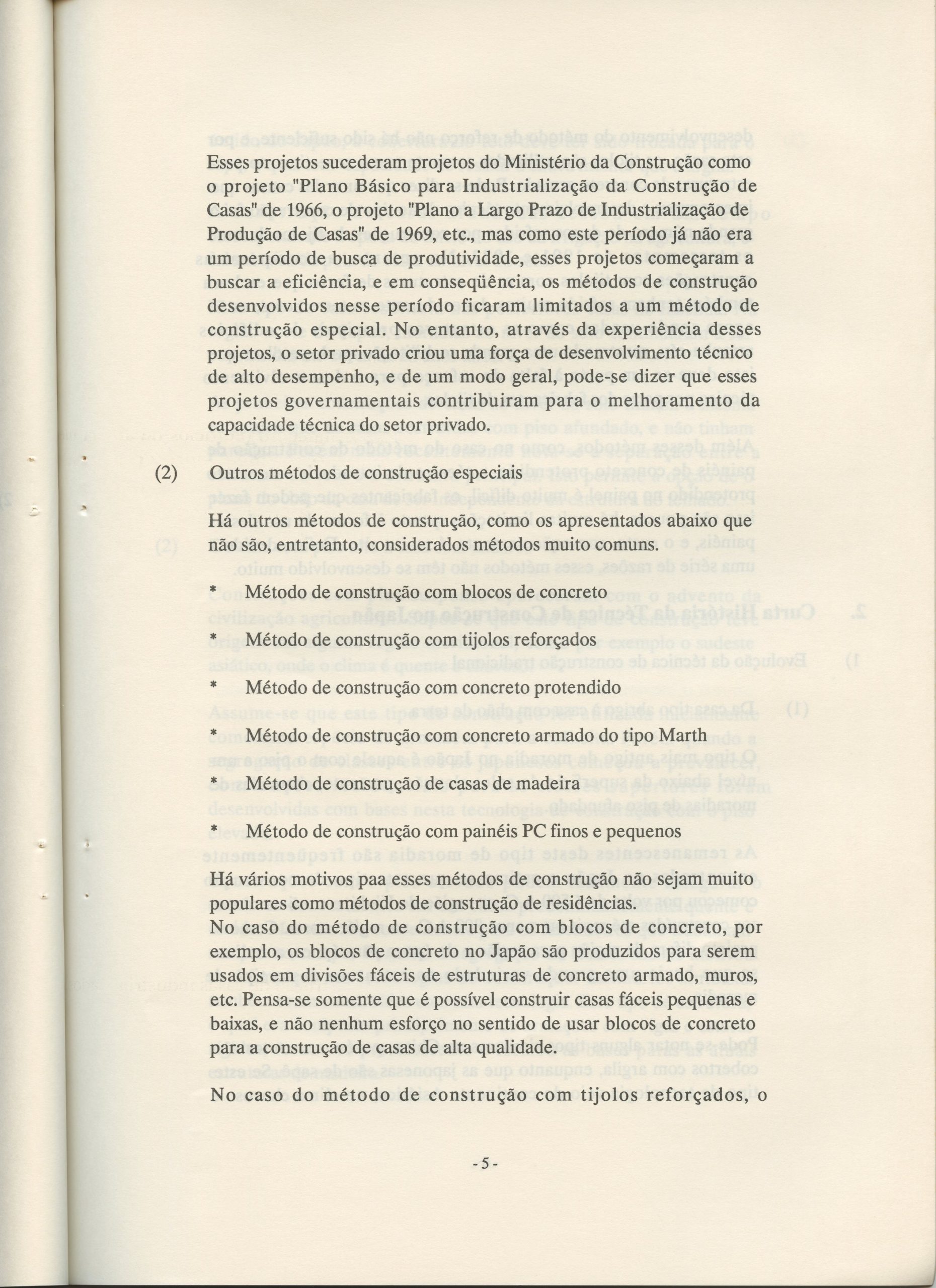 Esses projetos sucederam projetos do Ministério da Construção como o projeto "Plano Básico para Industrialização da Construção de Casas" de 1966, o projeto "Plano a Largo Prazo de Industrialização de Produção de Casas" de 1969, etc., mas como este período já não era um período de busca de produtividade, esses projetos começaram a buscar a eficiência, e em conseqüência, os métodos de construção desenvolvidos nesse período ficaram limitados a um método de construção especial. No entanto, através da experiência desses projetos, o setor privado criou uma força de desenvolvimento técnico de alto desempenho, e de um modo geral, pode-se dizer que esses projetos governamentais contribuiram para o melhoramento da capacidade técnica do setor privado.

(2) Outros métodos de construção especiais

Há outros métodos de construção, como os apresentados abaixo que não são, entretanto, considerados métodos muito comuns.

* Método de construção com blocos de concreto

* Método de construção com tijolos reforçados

* Método de construção com concreto protendido

* Método de construção com concreto armado do tipo Marth

* Método de construção de casas de madeira

* Método de construção com painéis PC finos e pequenos

Há vários motivos paa esses métodos de construção não sejam muito populares como métodos de construção de residências.
No caso do método de construção com blocos de concreto, por exemplo, os blocos de concreto no Japão são produzidos para serem usados em divisões fáceis de estruturas de concreto armado, muros, etc. Pensa-se somente que é possível construir casas fáceis pequenas e baixas, e não nenhum esforço no sentido de usar blocos de concreto para a construção de casas de alta qualidade.

No caso do método de construção com tijolos reforçados, o

- 5 -